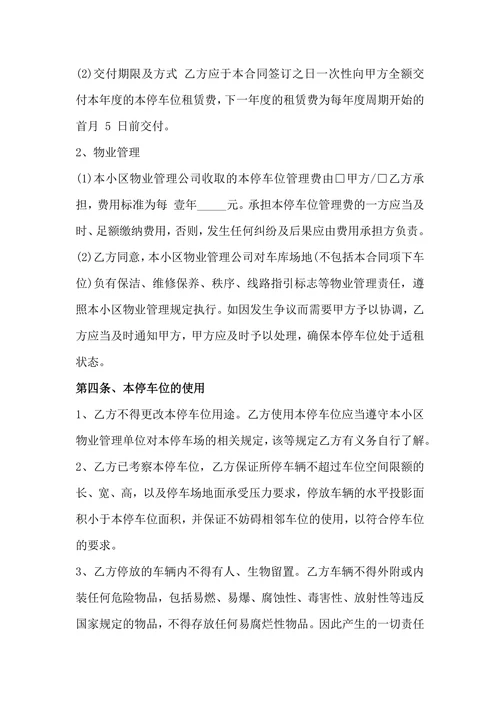 (2)交付期限及方式 乙方应于本合同签订之日一次性向甲方全额交付本年度的本停车位租赁费，下一年度的租赁费为每年度周期开始的首月 5 日前交付。

2、物业管理

(1)本小区物业管理公司收取的本停车位管理费由□甲方/□乙方承担，费用标准为每 壹年_____元。承担本停车位管理费的一方应当及时、足额缴纳费用，否则，发生任何纠纷及后果应由费用承担方负责。

(2)乙方同意，本小区物业管理公司对车库场地(不包括本合同项下车位)负有保洁、维修保养、秩序、线路指引标志等物业管理责任，遵照本小区物业管理规定执行。如因发生争议而需要甲方予以协调，乙方应当及时通知甲方，甲方应及时予以处理，确保本停车位处于适租状态。

第四条、本停车位的使用

1、乙方不得更改本停车位用途。乙方使用本停车位应当遵守本小区物业管理单位对本停车场的相关规定，该等规定乙方有义务自行了解。

2、乙方已考察本停车位，乙方保证所停车辆不超过车位空间限额的长、宽、高，以及停车场地面承受压力要求，停放车辆的水平投影面积小于本停车位面积，并保证不妨碍相邻车位的使用，以符合停车位的要求。

3、乙方停放的车辆内不得有人、生物留置。乙方车辆不得外附或内装任何危险物品，包括易燃、易爆、腐蚀性、毒害性、放射性等违反国家规定的物品，不得存放任何易腐烂性物品。因此产生的一切责任